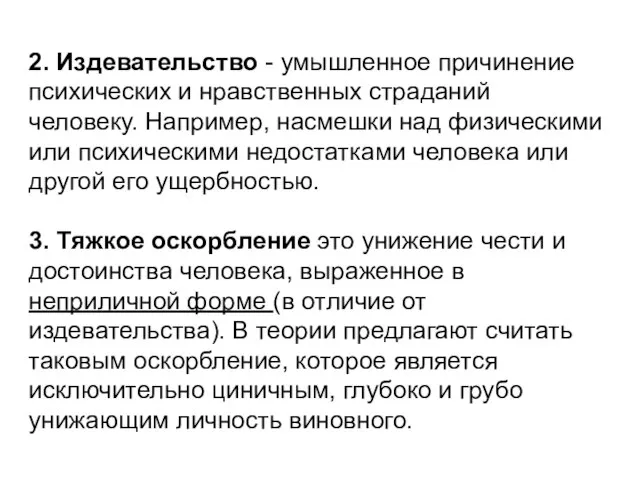 2. Издевательство - умышленное причинение психических и нравственных страданий человеку. Например, насмешки над физическими или психическими недостатками человека или другой его ущербностью.

3. Тяжкое оскорбление это унижение чести и достоинства человека, выраженное в неприличной форме (в отличие от издевательства). В теории предлагают считать таковым оскорбление, которое является исключительно циничным, глубоко и грубо унижающим личность виновного.